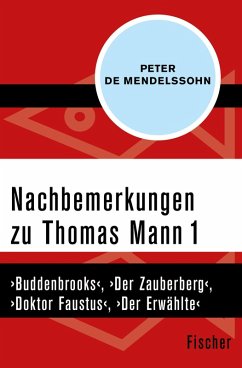 PETER
DE MENDELSSOHN

Nachbemerkungen
zu Thomas Mann 1

›Buddenbrooks‹, ›Der Zauberberg‹,
›Doktor Faustus‹, ›Der Erwählte‹

Fischer